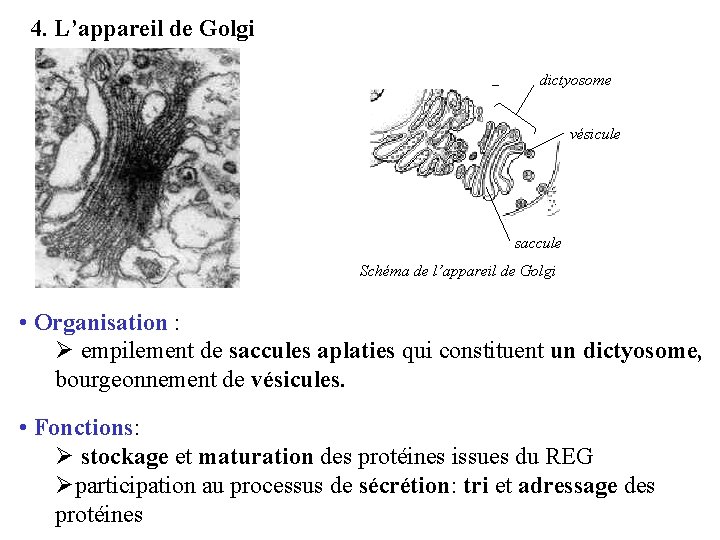 4. L'appareil de Golgi

dictyosome

vésicule

saccule

Schéma de l'appareil de Golgi

• Organisation :
➢ empilement de saccules aplaties qui constituent un dictyosome, bourgeonnement de vésicules.

• Fonctions:
➢ stockage et maturation des protéines issues du REG
➢participation au processus de sécrétion: tri et adressage des protéines